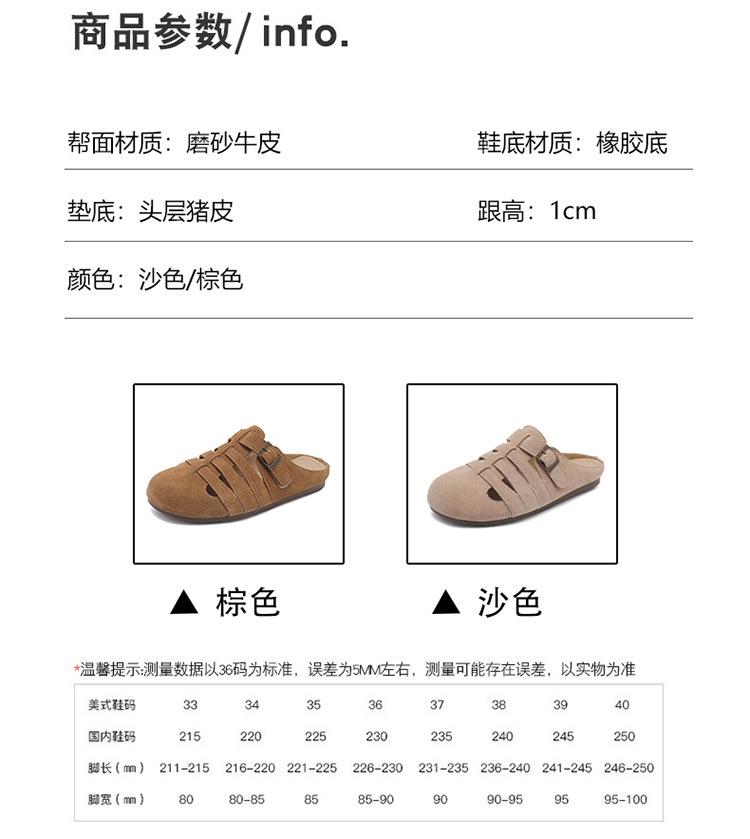 商品参数/ info.

帮面材质：磨砂牛皮

鞋底材质：橡胶底

垫底：头层猪皮

跟高：1cm

颜色：沙色/棕色

▲ 棕色

▲ 沙色

*温馨提示:测量数据以36码为标准，误差为5MM左右，测量可能存在误差，以实物为准

| 美式鞋码 | 33 | 34 | 35 | 36 | 37 | 38 | 39 | 40 |
|---|---|---|---|---|---|---|---|---|
| 国内鞋码 | 215 | 220 | 225 | 230 | 235 | 240 | 245 | 250 |
| 脚长（mm） | 211-215 | 216-220 | 221-225 | 226-230 | 231-235 | 236-240 | 241-245 | 246-250 |
| 脚宽（mm） | 80 | 80-85 | 85 | 85-90 | 90 | 90-95 | 95 | 95-100 |